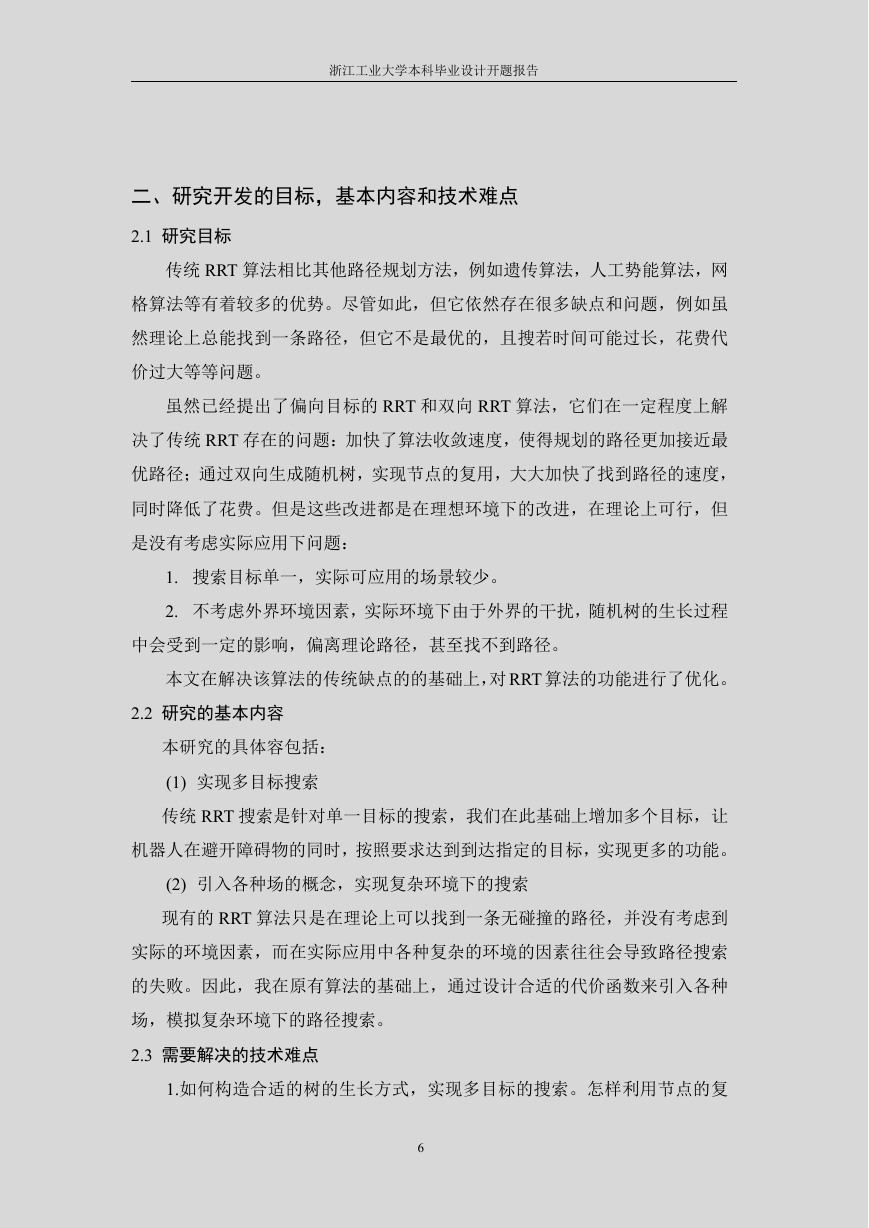 浙江工业大学本科毕业设计开题报告

二、研究开发的目标，基本内容和技术难点

2.1 研究目标

传统 RRT 算法相比其他路径规划方法，例如遗传算法，人工势能算法，网格算法等有着较多的优势。尽管如此，但它依然存在很多缺点和问题，例如虽然理论上总能找到一条路径，但它不是最优的，且搜若时间可能过长，花费代价过大等等问题。

虽然已经提出了偏向目标的 RRT 和双向 RRT 算法，它们在一定程度上解决了传统 RRT 存在的问题：加快了算法收敛速度，使得规划的路径更加接近最优路径；通过双向生成随机树，实现节点的复用，大大加快了找到路径的速度，同时降低了花费。但是这些改进都是在理想环境下的改进，在理论上可行，但是没有考虑实际应用下问题：

1. 搜索目标单一，实际可应用的场景较少。

2. 不考虑外界环境因素，实际环境下由于外界的干扰，随机树的生长过程中会受到一定的影响，偏离理论路径，甚至找不到路径。

本文在解决该算法的传统缺点的的基础上，对 RRT 算法的功能进行了优化。

2.2 研究的基本内容

本研究的具体容包括：

(1) 实现多目标搜索

传统 RRT 搜索是针对单一目标的搜索，我们在此基础上增加多个目标，让机器人在避开障碍物的同时，按照要求达到到达指定的目标，实现更多的功能。

(2) 引入各种场的概念，实现复杂环境下的搜索

现有的 RRT 算法只是在理论上可以找到一条无碰撞的路径，并没有考虑到实际的环境因素，而在实际应用中各种复杂的环境的因素往往会导致路径搜索的失败。因此，我在原有算法的基础上，通过设计合适的代价函数来引入各种场，模拟复杂环境下的路径搜索。

2.3 需要解决的技术难点

1.如何构造合适的树的生长方式，实现多目标的搜索。怎样利用节点的复

6